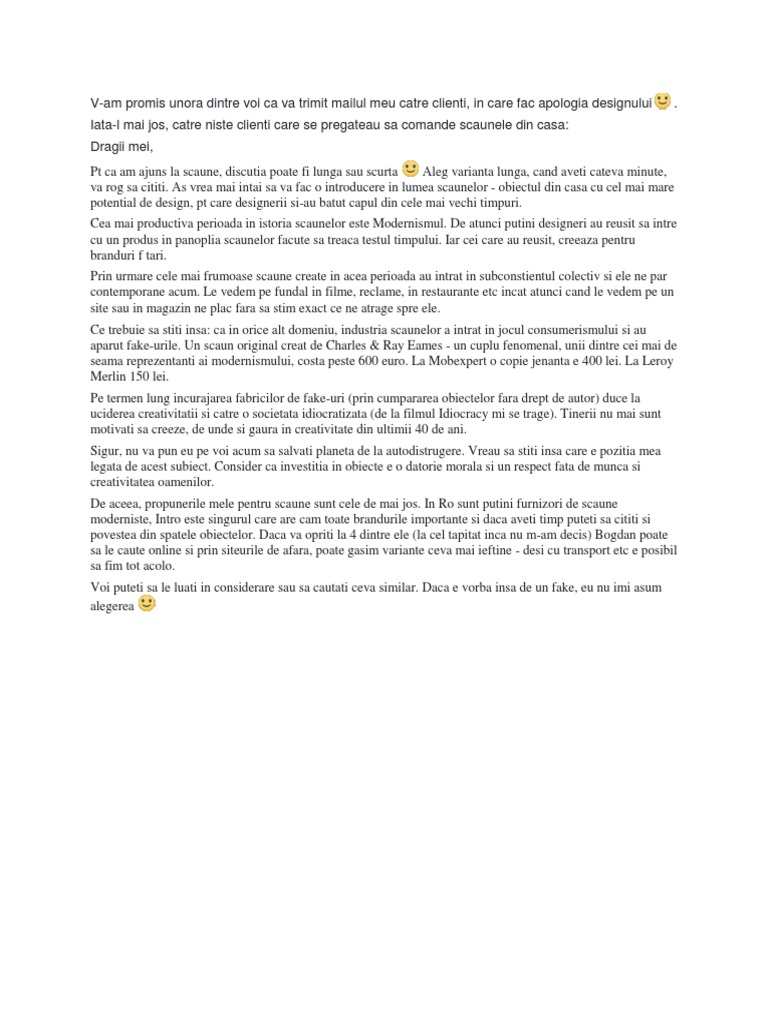 V-am promis unora dintre voi ca va trimit mailul meu catre clienti, in care fac apologia designului .
Iata-l mai jos, catre niste clienti care se pregateau sa comande scaunele din casa:

Dragii mei,

Pt ca am ajuns la scaune, discutia poate fi lunga sau scurta  Aleg varianta lunga, cand aveti cateva minute, va rog sa cititi. As vrea mai intai sa va fac o introducere in lumea scaunelor - obiectul din casa cu cel mai mare potential de design, pt care designerii si-au batut capul din cele mai vechi timpuri.

Cea mai productiva perioada in istoria scaunelor este Modernismul. De atunci putini designeri au reusit sa intre cu un produs in panoplia scaunelor facute sa treaca testul timpului. Iar cei care au reusit, creeaza pentru branduri f tari.

Prin urmare cele mai frumoase scaune create in acea perioada au intrat in subconstientul colectiv si ele ne par contemporane acum. Le vedem pe fundal in filme, reclame, in restaurante etc incat atunci cand le vedem pe un site sau in magazin ne plac fara sa stim exact ce ne atrage spre ele.

Ce trebuie sa stiti insa: ca in orice alt domeniu, industria scaunelor a intrat in jocul consumerismului si au aparut fake-urile. Un scaun original creat de Charles & Ray Eames - un cuplu fenomenal, unii dintre cei mai de seama reprezentanti ai modernismului, costa peste 600 euro. La Mobexpert o copie jenanta e 400 lei. La Leroy Merlin 150 lei.

Pe termen lung incurajarea fabricilor de fake-uri (prin cumpararea obiectelor fara drept de autor) duce la uciderea creativitatii si catre o societata idiocratizata (de la filmul Idiocracy mi se trage). Tinerii nu mai sunt motivati sa creeze, de unde si gaura in creativitate din ultimii 40 de ani.

Sigur, nu va pun eu pe voi acum sa salvati planeta de la autodistrugere. Vreau sa stiti insa care e pozitia mea legata de acest subiect. Consider ca investitia in obiecte e o datorie morala si un respect fata de munca si creativitatea oamenilor.

De aceea, propunerile mele pentru scaune sunt cele de mai jos. In Ro sunt putini furnizori de scaune moderniste, Intro este singurul care are cam toate brandurile importante si daca aveti timp puteti sa cititi si povestea din spatele obiectelor. Daca va opriti la 4 dintre ele (la cel tapitat inca nu m-am decis) Bogdan poate sa le caute online si prin siteurile de afara, poate gasim variante ceva mai ieftine - desi cu transport etc e posibil sa fim tot acolo.

Voi puteti sa le luati in considerare sau sa cautati ceva similar. Daca e vorba insa de un fake, eu nu imi asum alegerea